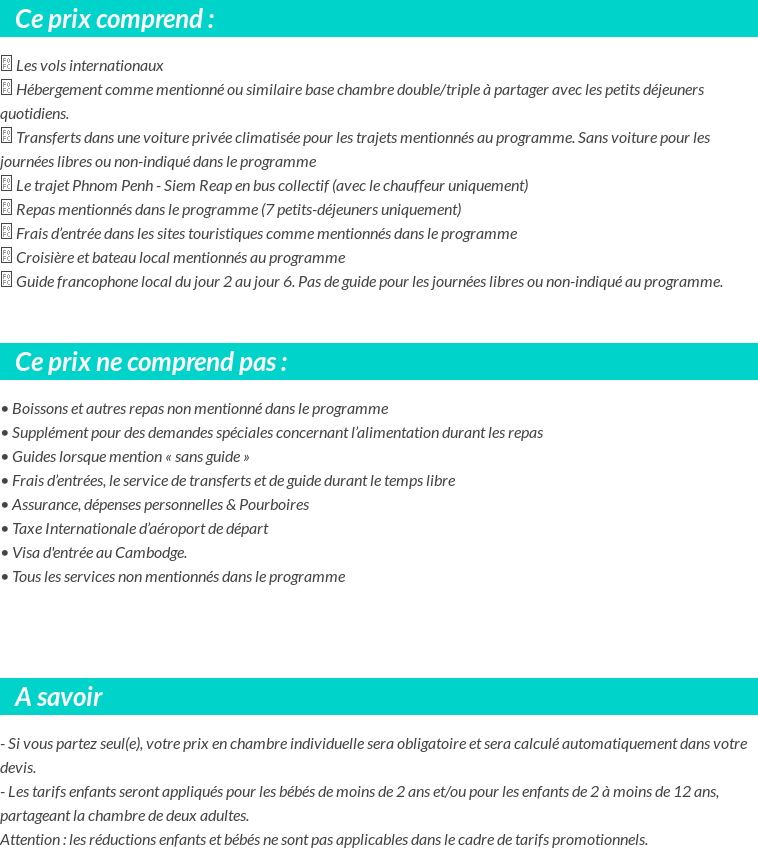 Ce prix comprend :

 Les vols internationaux
 Hébergement comme mentionné ou similaire base chambre double/triple à partager avec les petits déjeuners quotidiens.
 Transferts dans une voiture privée climatisée pour les trajets mentionnés au programme. Sans voiture pour les journées libres ou non-indiqué dans le programme
 Le trajet Phnom Penh - Siem Reap en bus collectif (avec le chauffeur uniquement)
 Repas mentionnés dans le programme (7 petits-déjeuners uniquement)
 Frais d'entrée dans les sites touristiques comme mentionnés dans le programme
 Croisière et bateau local mentionnés au programme
 Guide francophone local du jour 2 au jour 6. Pas de guide pour les journées libres ou non-indiqué au programme.

Ce prix ne comprend pas :

• Boissons et autres repas non mentionné dans le programme
• Supplément pour des demandes spéciales concernant l'alimentation durant les repas
• Guides lorsque mention « sans guide »
• Frais d'entrées, le service de transferts et de guide durant le temps libre
• Assurance, dépenses personnelles & Pourboires
• Taxe Internationale d'aéroport de départ
• Visa d'entrée au Cambodge.
• Tous les services non mentionnés dans le programme

A savoir

- Si vous partez seul(e), votre prix en chambre individuelle sera obligatoire et sera calculé automatiquement dans votre devis.
- Les tarifs enfants seront appliqués pour les bébés de moins de 2 ans et/ou pour les enfants de 2 à moins de 12 ans, partageant la chambre de deux adultes.
Attention : les réductions enfants et bébés ne sont pas applicables dans le cadre de tarifs promotionnels.